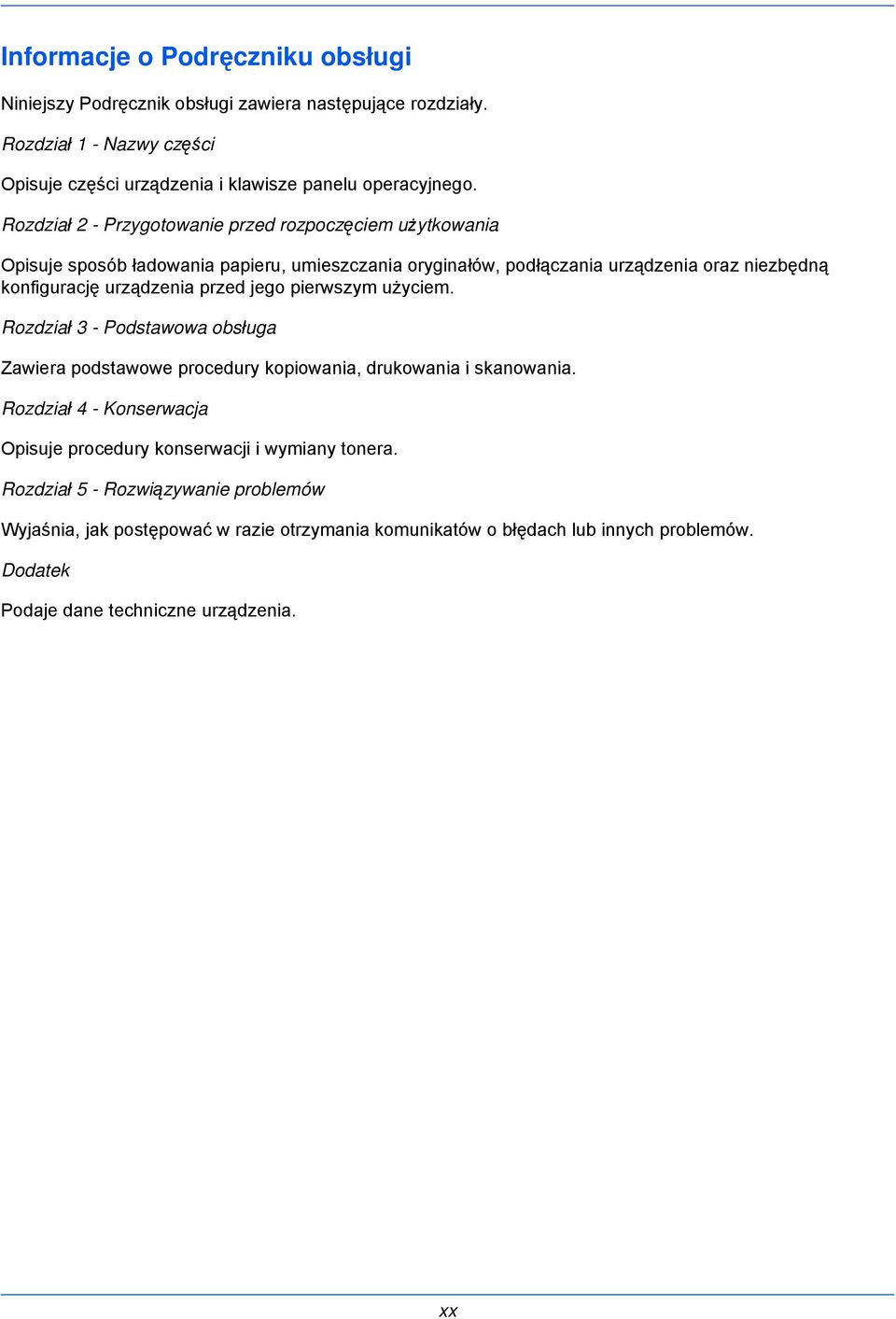 Informacje o Podręczniku obsługi

Niniejszy Podręcznik obsługi zawiera następujące rozdziały.

Rozdział 1 - Nazwy części

Opisuje części urządzenia i klawisze panelu operacyjnego.

Rozdział 2 - Przygotowanie przed rozpoczęciem użytkowania

Opisuje sposób ładowania papieru, umieszczania oryginałów, podłączania urządzenia oraz niezbędną konfigurację urządzenia przed jego pierwszym użyciem.

Rozdział 3 - Podstawowa obsługa

Zawiera podstawowe procedury kopiowania, drukowania i skanowania.

Rozdział 4 - Konserwacja

Opisuje procedury konserwacji i wymiany tonera.

Rozdział 5 - Rozwiązywanie problemów

Wyjaśnia, jak postępować w razie otrzymania komunikatów o błędach lub innych problemów.

Dodatek

Podaje dane techniczne urządzenia.

xx